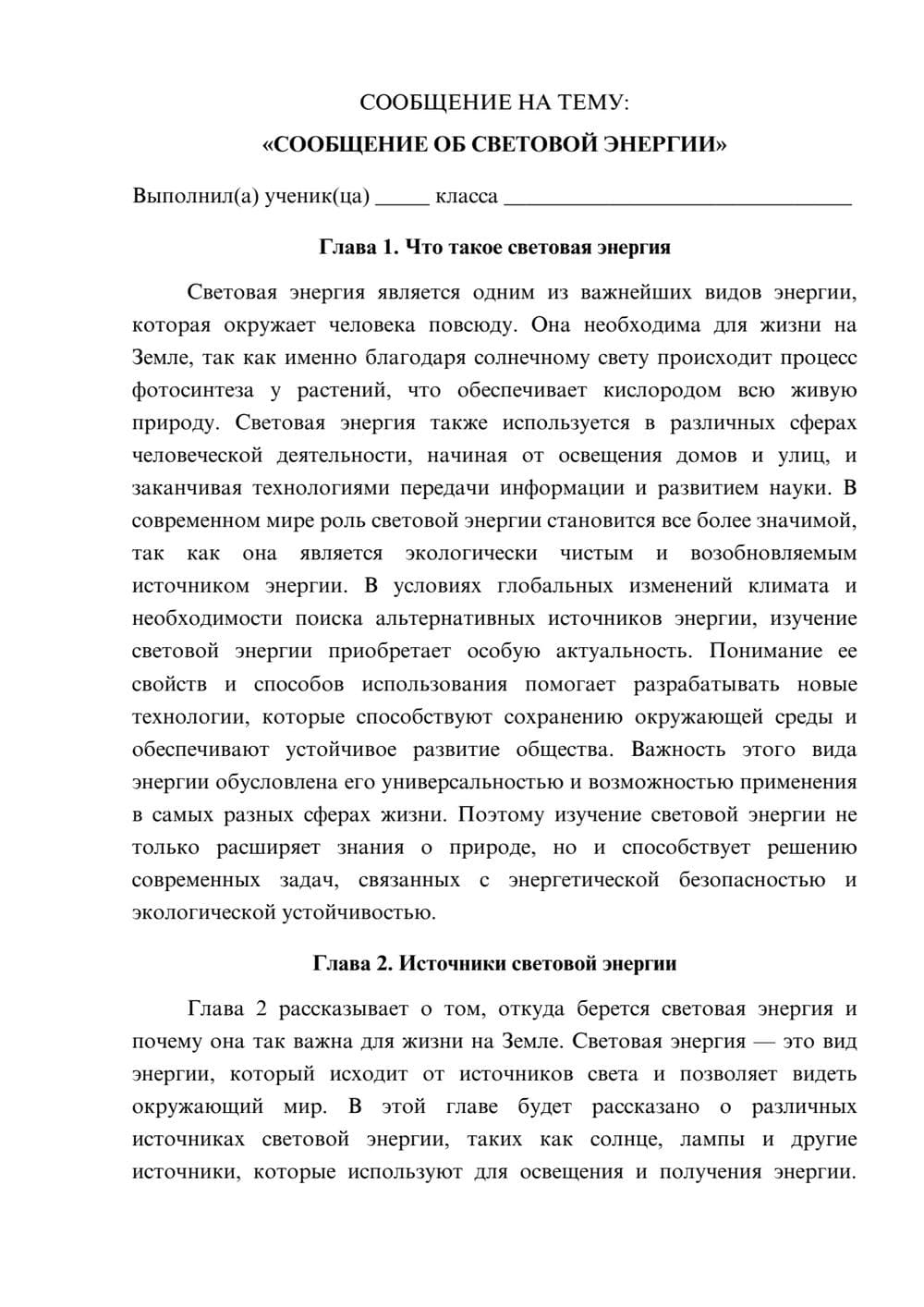 СООБЩЕНИЕ НА ТЕМУ:

«СООБЩЕНИЕ ОБ СВЕТОВОЙ ЭНЕРГИИ»

Выполнил(а) ученик(ца) ____ класса ____

Глава 1. Что такое световая энергия

Световая энергия является одним из важнейших видов энергии, которая окружает человека повсюду. Она необходима для жизни на Земле, так как именно благодаря солнечному свету происходит процесс фотосинтеза у растений, что обеспечивает кислородом всю живую природу. Световая энергия также используется в различных сферах человеческой деятельности, начиная от освещения домов и улиц, и заканчивая технологиями передачи информации и развитием науки. В современном мире роль световой энергии становится все более значимой, так как она является экологически чистым и возобновляемым источником энергии. В условиях глобальных изменений климата и необходимости поиска альтернативных источников энергии, изучение световой энергии приобретает особую актуальность. Понимание ее свойств и способов использования помогает разрабатывать новые технологии, которые способствуют сохранению окружающей среды и обеспечивают устойчивое развитие общества. Важность этого вида энергии обусловлена его универсальностью и возможностью применения в самых разных сферах жизни. Поэтому изучение световой энергии не только расширяет знания о природе, но и способствует решению современных задач, связанных с энергетической безопасностью и экологической устойчивостью.

Глава 2. Источники световой энергии

Глава 2 рассказывает о том, откуда берется световая энергия и почему она так важна для жизни на Земле. Световая энергия — это вид энергии, который исходит от источников света и позволяет видеть окружающий мир. В этой главе будет рассказано о различных источниках световой энергии, таких как солнце, лампы и другие источники, которые используют для освещения и получения энергии.